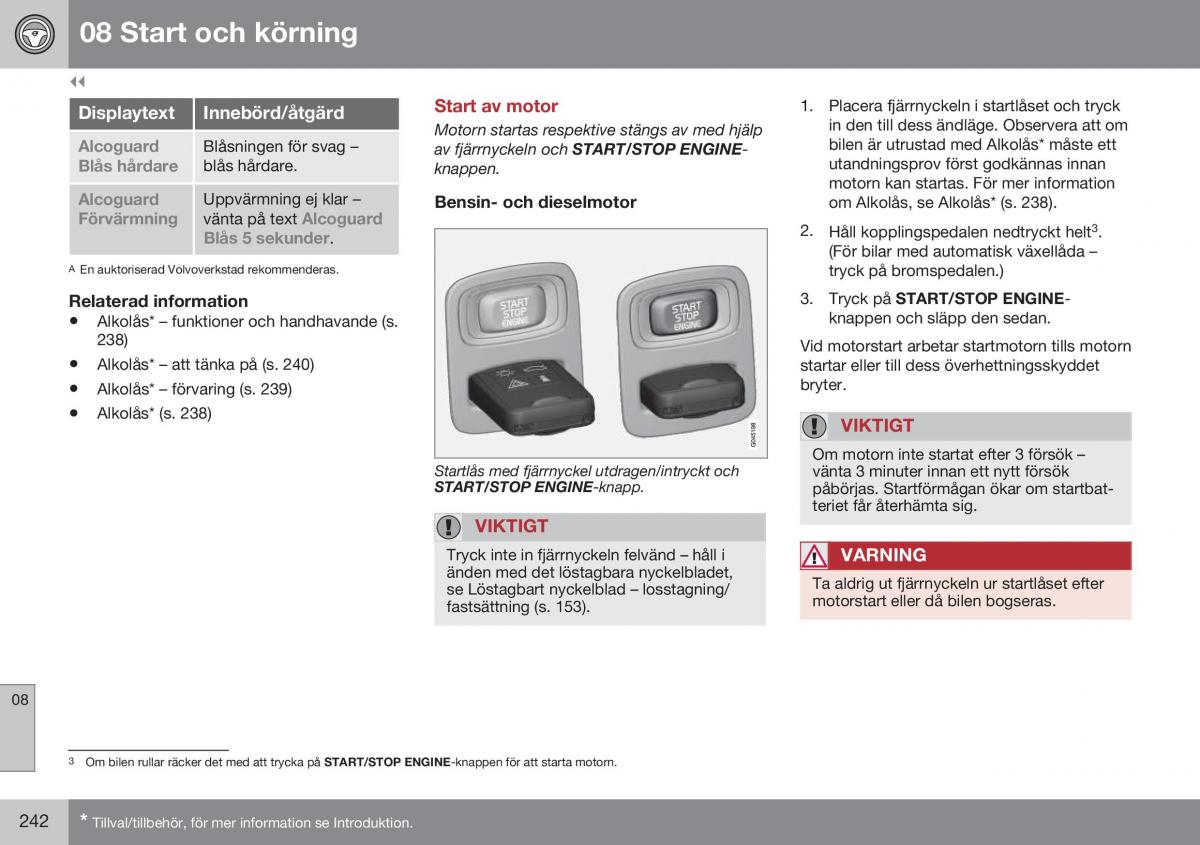 08 Start och körning

◀◀

| Displaytext | Innebörd/åtgärd |
|---|---|
| Alcoguard Blås hårdare | Blåsningen för svag – blås hårdare. |
| Alcoguard Förvärmning | Uppvärmning ej klar – vänta på text Alcoguard Blås 5 sekunder. |

A En auktoriserad Volvoverkstad rekommenderas.

Relaterad information

• Alkolås* – funktioner och handhavande (s. 238)
• Alkolås* – att tänka på (s. 240)
• Alkolås* – förvaring (s. 239)
• Alkolås* (s. 238)

Start av motor

Motorn startas respektive stängs av med hjälp av fjärrnyckeln och START/STOP ENGINE-knappen.

Bensin- och dieselmotor

START STOP ENGINE

START STOP ENGINE

G045198

Startlås med fjärrnyckel utdragen/intryckt och START/STOP ENGINE-knapp.

VIKTIGT

Tryck inte in fjärrnyckeln felvänd – håll i änden med det löstagbara nyckelbladet, se Löstagbart nyckelblad – losstagning/fastsättning (s. 153).

1. Placera fjärrnyckeln i startlåset och tryck in den till dess ändläge. Observera att om bilen är utrustad med Alkolås* måste ett utandningsprov först godkännas innan motorn kan startas. För mer information om Alkolås, se Alkolås* (s. 238).

2. Håll kopplingspedalen nedtryckt helt$^3$. (För bilar med automatisk växellåda – tryck på bromspedalen.)

3. Tryck på START/STOP ENGINE-knappen och släpp den sedan.

Vid motorstart arbetar startmotorn tills motorn startar eller till dess överhettningsskyddet bryter.

VIKTIGT

Om motorn inte startat efter 3 försök – vänta 3 minuter innan ett nytt försök påbörjas. Startförmågan ökar om startbatteriet får återhämta sig.

VARNING

Ta aldrig ut fjärrnyckeln ur startlåset efter motorstart eller då bilen bogseras.

08

$^3$ Om bilen rullar räcker det med att trycka på START/STOP ENGINE-knappen för att starta motorn.

242

* Tillval/tillbehör, för mer information se Introduktion.